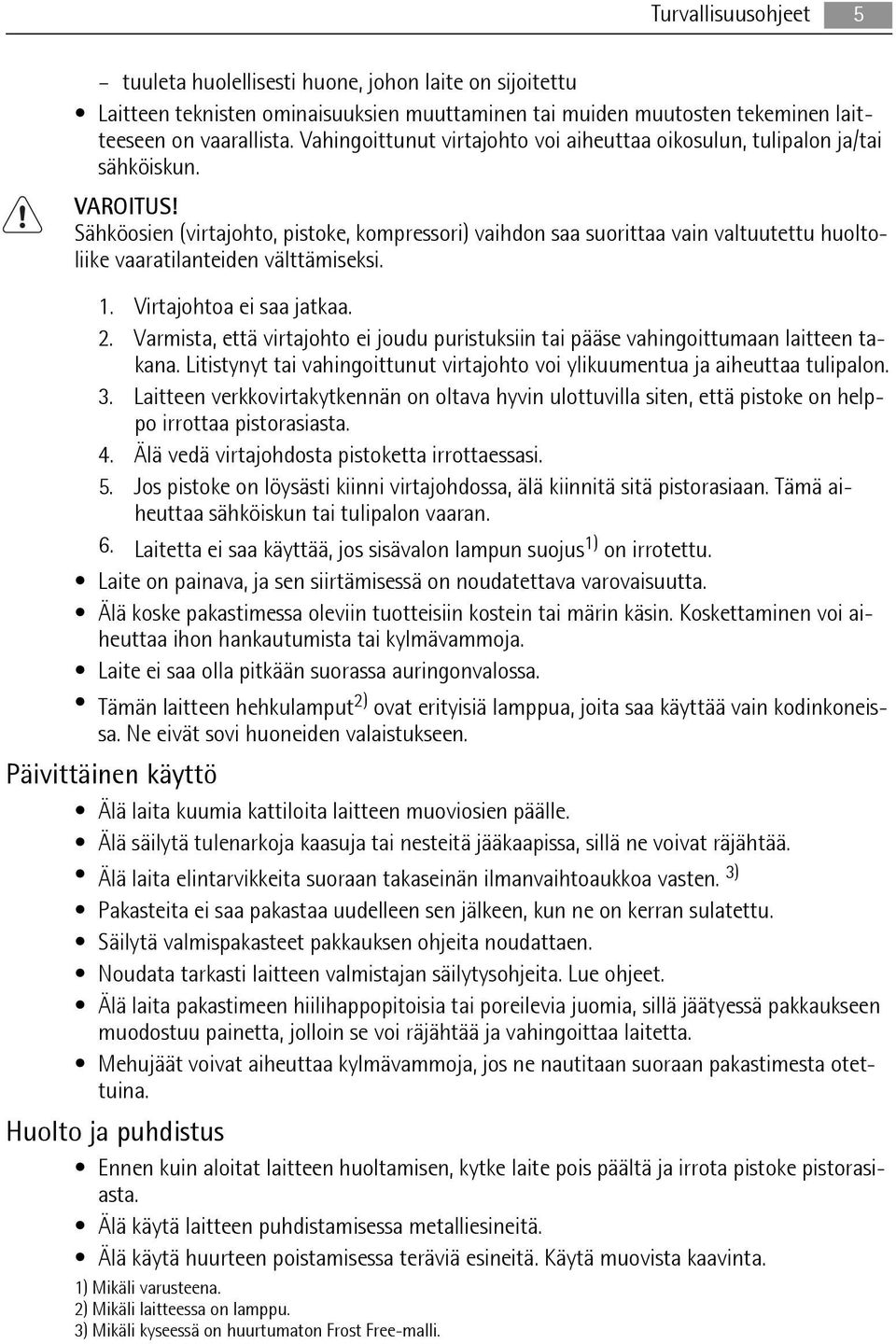 Turvallisuusohjeet 5

– tuuleta huolellisesti huone, johon laite on sijoitettu

• Laitteen teknisten ominaisuuksien muuttaminen tai muiden muutosten tekeminen laitteeseen on vaarallista. Vahingoittunut virtajohto voi aiheuttaa oikosulun, tulipalon ja/tai sähköiskun.

VAROITUS!
Sähköosien (virtajohto, pistoke, kompressori) vaihdon saa suorittaa vain valtuutettu huoltoliike vaaratilanteiden välttämiseksi.

1. Virtajohtoa ei saa jatkaa.
2. Varmista, että virtajohto ei joudu puristuksiin tai pääse vahingoittumaan laitteen takana. Litistynyt tai vahingoittunut virtajohto voi ylikuumentua ja aiheuttaa tulipalon.
3. Laitteen verkkovirtakytkennän on oltava hyvin ulottuvilla siten, että pistoke on helppo irrottaa pistorasiasta.
4. Älä vedä virtajohdosta pistoketta irrottaessasi.
5. Jos pistoke on löysästi kiinni virtajohdossa, älä kiinnitä sitä pistorasiaan. Tämä aiheuttaa sähköiskun tai tulipalon vaaran.
6. Laitetta ei saa käyttää, jos sisävalon lampun suojus$^{1)}$ on irrotettu.

• Laite on painava, ja sen siirtämisessä on noudatettava varovaisuutta.
• Älä koske pakastimessa oleviin tuotteisiin kostein tai märin käsin. Koskettaminen voi aiheuttaa ihon hankautumista tai kylmävammoja.
• Laite ei saa olla pitkään suorassa auringonvalossa.
• Tämän laitteen hehkulamput$^{2)}$ ovat erityisiä lamppua, joita saa käyttää vain kodinkoneissa. Ne eivät sovi huoneiden valaistukseen.

Päivittäinen käyttö

• Älä laita kuumia kattiloita laitteen muoviosien päälle.
• Älä säilytä tulenarkoja kaasuja tai nesteitä jääkaapissa, sillä ne voivat räjähtää.
• Älä laita elintarvikkeita suoraan takaseinän ilmanvaihtoaukkoa vasten. $^{3)}$
• Pakasteita ei saa pakastaa uudelleen sen jälkeen, kun ne on kerran sulatettu.
• Säilytä valmispakasteet pakkauksen ohjeita noudattaen.
• Noudata tarkasti laitteen valmistajan säilytysohjeita. Lue ohjeet.
• Älä laita pakastimeen hiilihappopitoisia tai poreilevia juomia, sillä jäätyessä pakkaukseen muodostuu painetta, jolloin se voi räjähtää ja vahingoittaa laitetta.
• Mehujäät voivat aiheuttaa kylmävammoja, jos ne nautitaan suoraan pakastimesta otettuina.

Huolto ja puhdistus

• Ennen kuin aloitat laitteen huoltamisen, kytke laite pois päältä ja irrota pistoke pistorasiasta.
• Älä käytä laitteen puhdistamisessa metalliesineitä.
• Älä käytä huurteen poistamisessa teräviä esineitä. Käytä muovista kaavinta.

1) Mikäli varusteena.
2) Mikäli laitteessa on lamppu.
3) Mikäli kyseessä on huurtumaton Frost Free-malli.